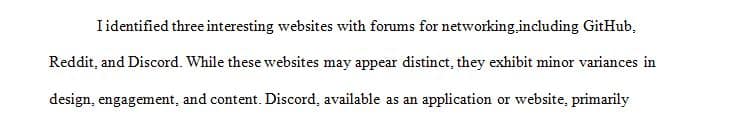 I identified three interesting websites with forums for networking,including GitHub, Reddit, and Discord. While these websites may appear distinct, they exhibit minor variances in design, engagement, and content. Discord, available as an application or website, primarily